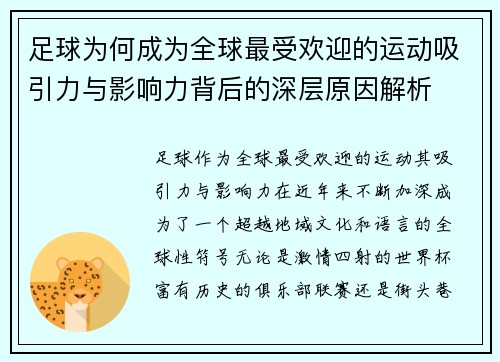 足球为何成为全球最受欢迎的运动吸引力与影响力背后的深层原因解析

足球作为全球最受欢迎的运动其吸引力与影响力在近年来不断加深成为了一个超越地域文化和语言的全球性符号无论是激情四射的世界杯富有历史的俱乐部联赛还是街头巷